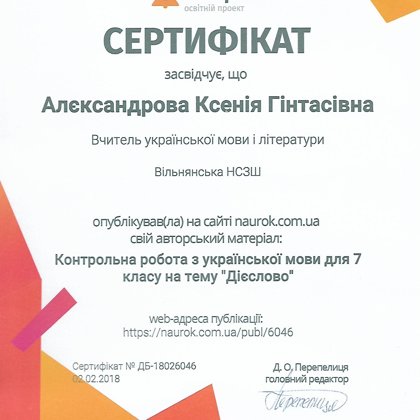 освітній проект

СЕРТИФІКАТ

засвідчує, що

Алєксандрова Ксенія Гінтасівна

Вчитель української мови і літератури

Вільнянська НСЗШ

опублікував(ла) на сайті naurok.com.ua
свій авторський матеріал:

Контрольна робота з української мови для 7 класу на тему "Дієслово"

web-адреса публікації:
https://naurok.com.ua/publ/6046

Сертифікат № ДБ-18026046
02.02.2018

Д. О. Перепелиця
головний редактор

Перепелиця